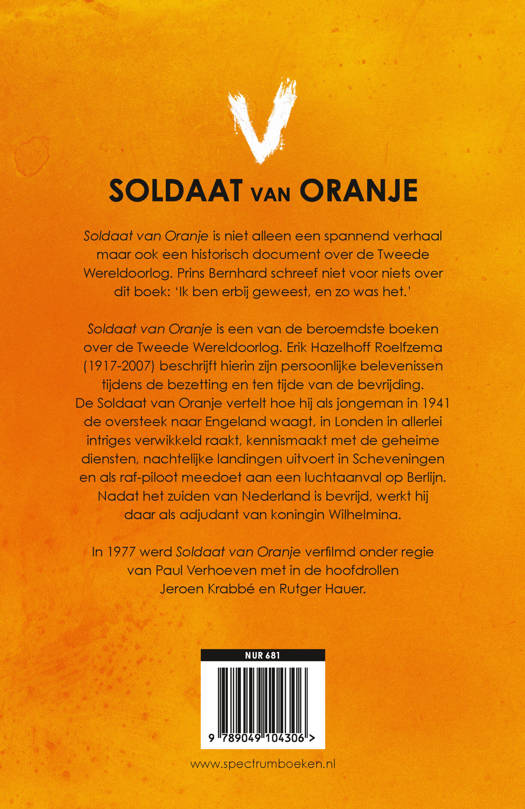 V

SOLDAAT VAN ORANJE

Soldaat van Oranje is niet alleen een spannend verhaal maar ook een historisch document over de Tweede Wereldoorlog. Prins Bernhard schreef niet voor niets over dit boek: 'Ik ben erbij geweest, en zo was het.'

Soldaat van Oranje is een van de beroemdste boeken over de Tweede Wereldoorlog. Erik Hazelhoff Roelfzema (1917-2007) beschrijft hierin zijn persoonlijke belevenissen tijdens de bezetting en ten tijde van de bevrijding. De Soldaat van Oranje vertelt hoe hij als jongeman in 1941 de oversteek naar Engeland waagt, in Londen in allerlei intriges verwikkeld raakt, kennismaakt met de geheime diensten, nachtelijke landingen uitvoert in Scheveningen en als raf-piloot meedoet aan een luchtaanval op Berlijn. Nadat het zuiden van Nederland is bevrijd, werkt hij daar als adjudant van koningin Wilhelmina.

In 1977 werd Soldaat van Oranje verfilmd onder regie van Paul Verhoeven met in de hoofdrollen Jeroen Krabbé en Rutger Hauer.

NUR 681

9 789049 104306 >

www.spectrumboeken.nl